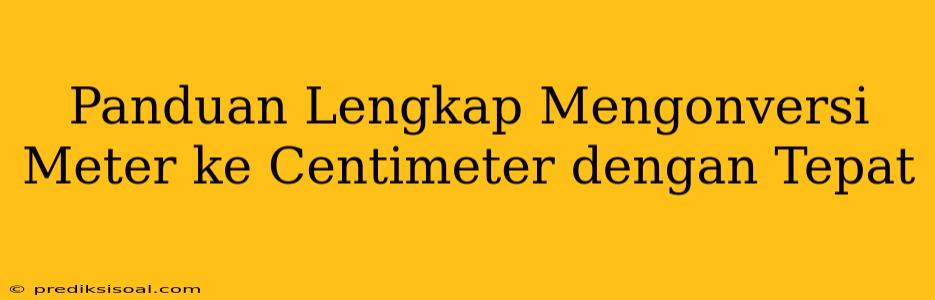 Panduan Lengkap Mengonversi Meter ke Centimeter dengan Tepat

© prediksisoal.com